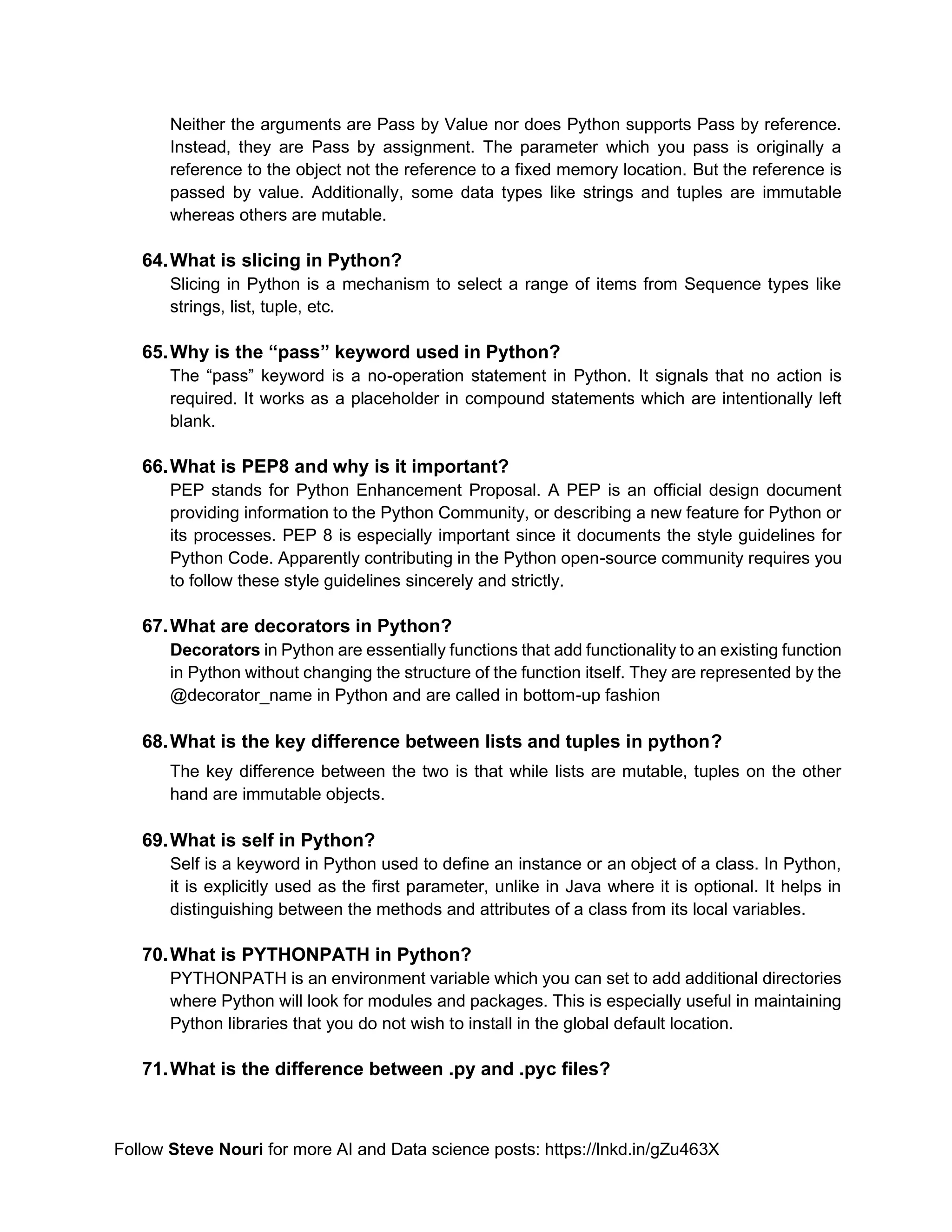 Neither the arguments are Pass by Value nor does Python supports Pass by reference. Instead, they are Pass by assignment. The parameter which you pass is originally a reference to the object not the reference to a fixed memory location. But the reference is passed by value. Additionally, some data types like strings and tuples are immutable whereas others are mutable.

64. What is slicing in Python?
Slicing in Python is a mechanism to select a range of items from Sequence types like strings, list, tuple, etc.

65. Why is the “pass” keyword used in Python?
The “pass” keyword is a no-operation statement in Python. It signals that no action is required. It works as a placeholder in compound statements which are intentionally left blank.

66. What is PEP8 and why is it important?
PEP stands for Python Enhancement Proposal. A PEP is an official design document providing information to the Python Community, or describing a new feature for Python or its processes. PEP 8 is especially important since it documents the style guidelines for Python Code. Apparently contributing in the Python open-source community requires you to follow these style guidelines sincerely and strictly.

67. What are decorators in Python?
Decorators in Python are essentially functions that add functionality to an existing function in Python without changing the structure of the function itself. They are represented by the @decorator_name in Python and are called in bottom-up fashion

68. What is the key difference between lists and tuples in python?
The key difference between the two is that while lists are mutable, tuples on the other hand are immutable objects.

69. What is self in Python?
Self is a keyword in Python used to define an instance or an object of a class. In Python, it is explicitly used as the first parameter, unlike in Java where it is optional. It helps in distinguishing between the methods and attributes of a class from its local variables.

70. What is PYTHONPATH in Python?
PYTHONPATH is an environment variable which you can set to add additional directories where Python will look for modules and packages. This is especially useful in maintaining Python libraries that you do not wish to install in the global default location.

71. What is the difference between .py and .pyc files?

Follow Steve Nouri for more AI and Data science posts: https://lnkd.in/gZu463X